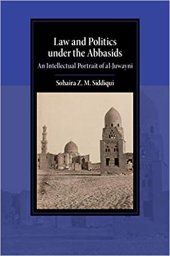 Law and Politics under the Abbasids

An Intellectual Portrait of al-Juwayni

Sohaira Z. M. Siddiqui